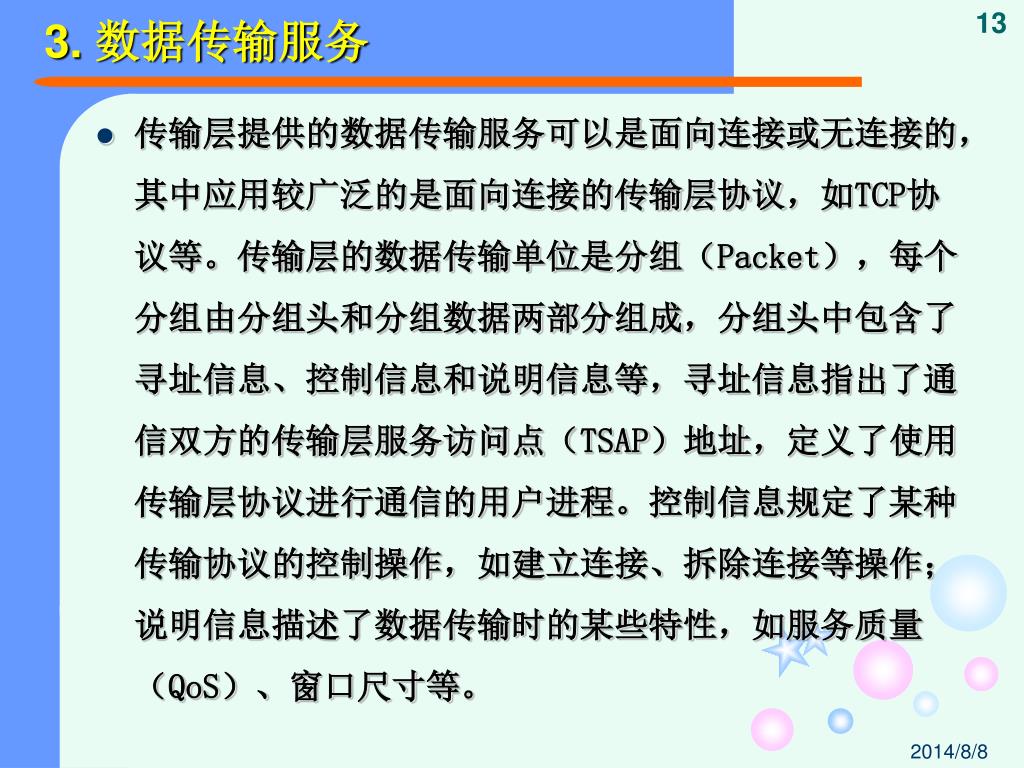 3. 数据传输服务

13

传输层提供的数据传输服务可以是面向连接或无连接的，其中应用较广泛的是面向连接的传输层协议，如TCP协议等。传输层的数据传输单位是分组（Packet），每个分组由分组头和分组数据两部分组成，分组头中包含了寻址信息、控制信息和说明信息等，寻址信息指出了通信双方的传输层服务访问点（TSAP）地址，定义了使用传输层协议进行通信的用户进程。控制信息规定了某种传输协议的控制操作，如建立连接、拆除连接等操作；说明信息描述了数据传输时的某些特性，如服务质量（QoS）、窗口尺寸等。

2014/8/8